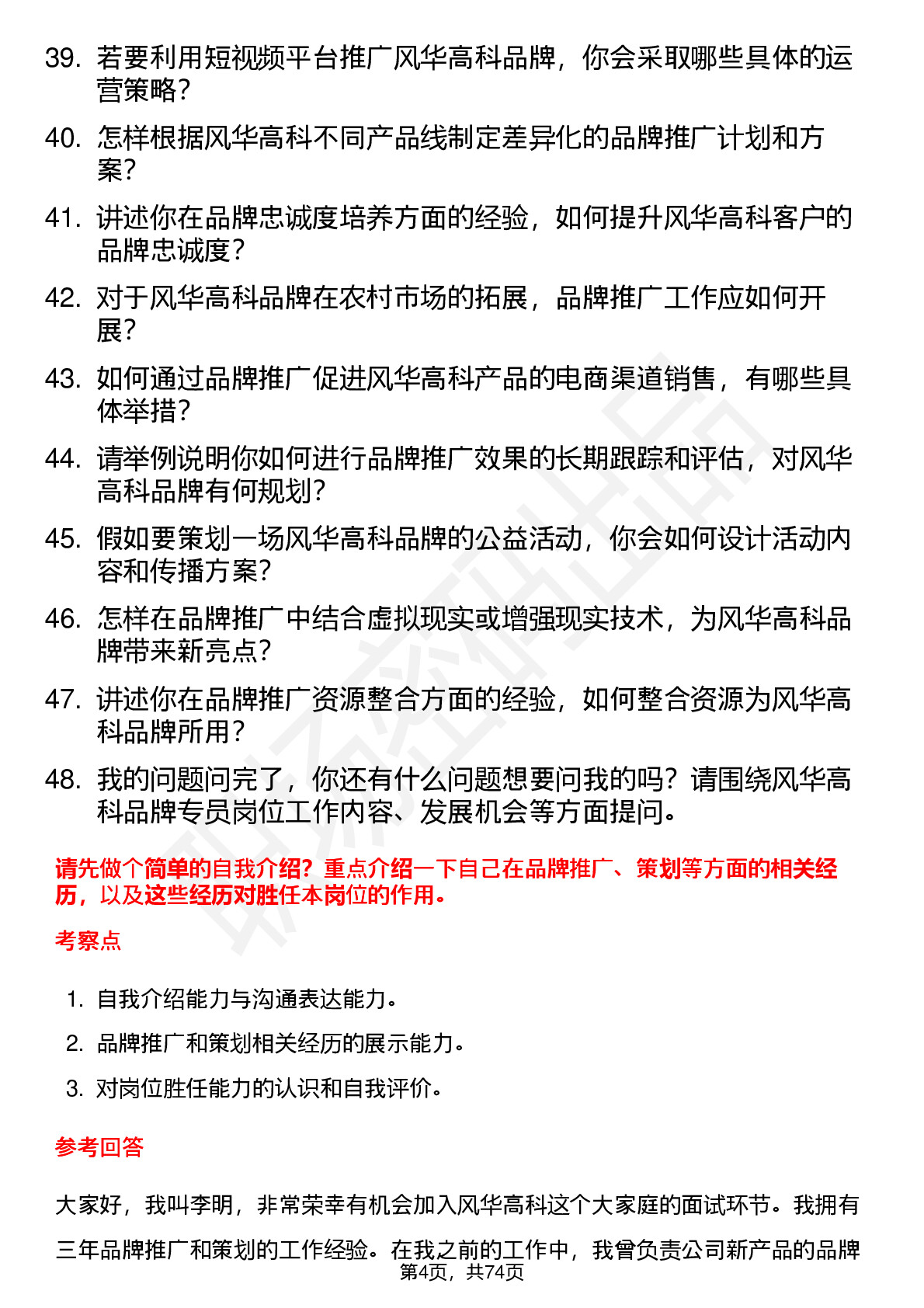 39. 若要利用短视频平台推广风华高科品牌，你会采取哪些具体的运营策略？

40. 怎样根据风华高科不同产品线制定差异化的品牌推广计划和方案？

41. 讲述你在品牌忠诚度培养方面的经验，如何提升风华高科客户的品牌忠诚度？

42. 对于风华高科品牌在农村市场的拓展，品牌推广工作应如何开展？

43. 如何通过品牌推广促进风华高科产品的电商渠道销售，有哪些具体举措？

44. 请举例说明你如何进行品牌推广效果的长期跟踪和评估，对风华高科品牌有何规划？

45. 假如要策划一场风华高科品牌的公益活动，你会如何设计活动内容和传播方案？

46. 怎样在品牌推广中结合虚拟现实或增强现实技术，为风华高科品牌带来新亮点？

47. 讲述你在品牌推广资源整合方面的经验，如何整合资源为风华高科品牌所用？

48. 我的问题问完了，你还有什么问题想要问我的吗？请围绕风华高科品牌专员岗位工作内容、发展机会等方面提问。

请先做个简单的自我介绍？重点介绍一下自己在品牌推广、策划等方面的相关经历，以及这些经历对胜任本岗位的作用。

考察点

1. 自我介绍能力与沟通表达能力。

2. 品牌推广和策划相关经历的展示能力。

3. 对岗位胜任能力的认识和自我评价。

参考回答

大家好，我叫李明，非常荣幸有机会加入风华高科这个大家庭的面试环节。我拥有三年品牌推广和策划的工作经验。在我之前的工作中，我曾负责公司新产品的品牌

第4页，共74页